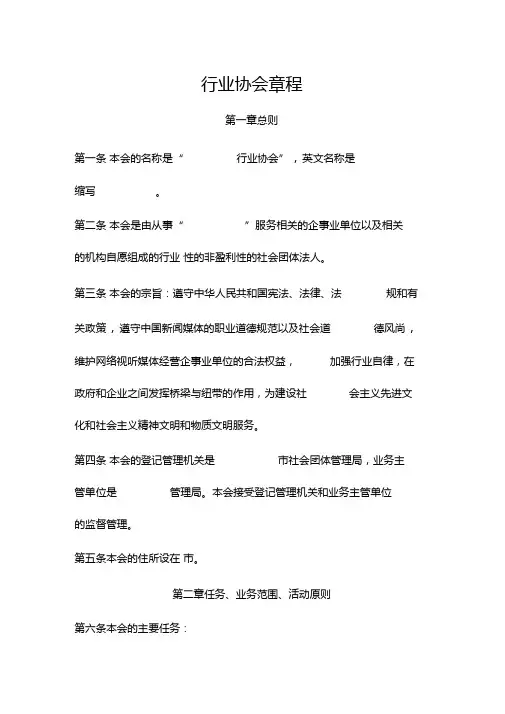 行业协会章程

第一章总则

第一条 本会的名称是“ 行业协会”，英文名称是

缩写 。

第二条 本会是由从事“ ”服务相关的企事业单位以及相关的机构自愿组成的行业 性的非盈利性的社会团体法人。

第三条 本会的宗旨：遵守中华人民共和国宪法、法律、法 规和有关政策，遵守中国新闻媒体的职业道德规范以及社会道 德风尚，维护网络视听媒体经营企事业单位的合法权益， 加强行业自律，在政府和企业之间发挥桥梁与纽带的作用，为建设社 会主义先进文化和社会主义精神文明和物质文明服务。

第四条 本会的登记管理机关是 市社会团体管理局，业务主管单位是 管理局。本会接受登记管理机关和业务主管单位的监督管理。

第五条本会的住所设在 市。

第二章任务、业务范围、活动原则

第六条本会的主要任务：